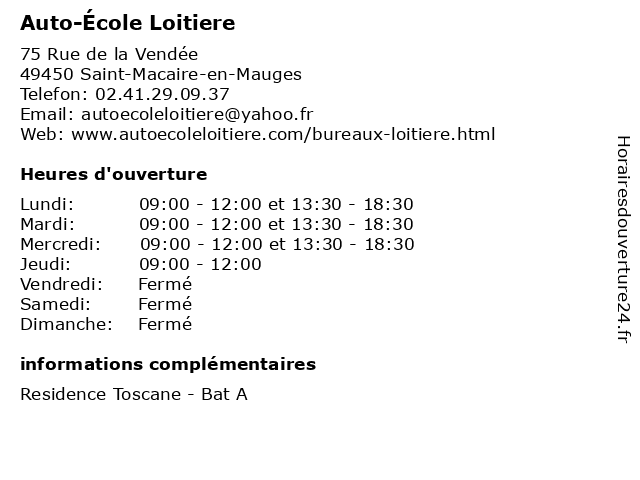 Auto-École Loitiere

75 Rue de la Vendée
49450 Saint-Macaire-en-Mauges
Telefon: 02.41.29.09.37
Email: autoecoleloitiere@yahoo.fr
Web: www.autoecoleloitiere.com/bureaux-loitiere.html

Heures d'ouverture

| | |
|---|---|
| Lundi: | 09:00 - 12:00 et 13:30 - 18:30 |
| Mardi: | 09:00 - 12:00 et 13:30 - 18:30 |
| Mercredi: | 09:00 - 12:00 et 13:30 - 18:30 |
| Jeudi: | 09:00 - 12:00 |
| Vendredi: | Fermé |
| Samedi: | Fermé |
| Dimanche: | Fermé |

informations complémentaires

Residence Toscane - Bat A

Horairesdouverture24.fr